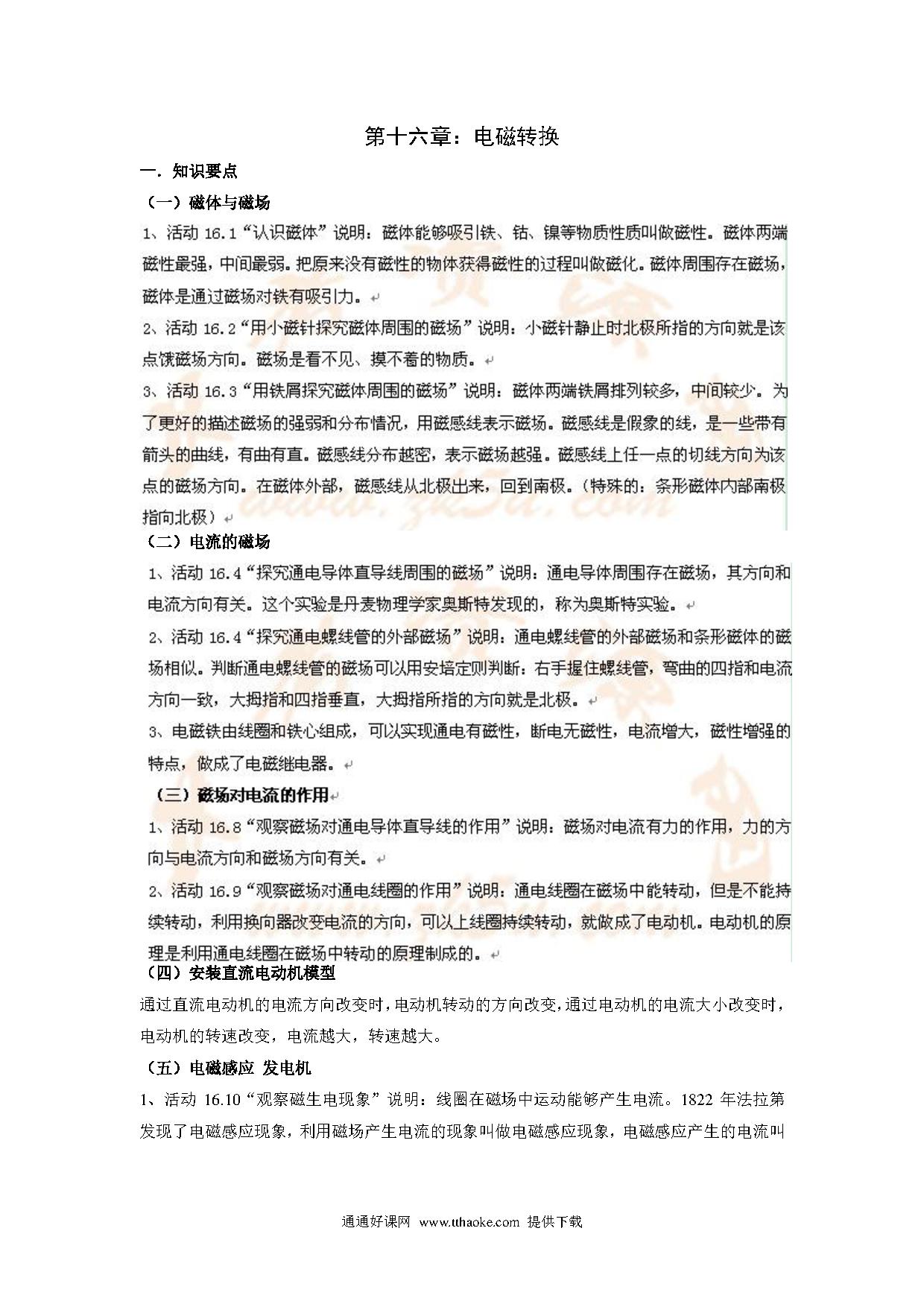 第十六章：电磁转换

一．知识要点

（一）磁体与磁场

1、活动 16.1“认识磁体”说明：磁体能够吸引铁、钴、镍等物质性质叫做磁性。磁体两端磁性最强，中间最弱。把原来没有磁性的物体获得磁性的过程叫做磁化。磁体周围存在磁场，磁体是通过磁场对铁有吸引力。

2、活动 16.2“用小磁针探究磁体周围的磁场”说明：小磁针静止时北极所指的方向就是该点饿磁场方向。磁场是看不见、摸不着的物质。

3、活动 16.3“用铁屑探究磁体周围的磁场”说明：磁体两端铁屑排列较多，中间较少。为了更好的描述磁场的强弱和分布情况，用磁感线表示磁场。磁感线是假象的线，是一些带有箭头的曲线，有曲有直。磁感线分布越密，表示磁场越强。磁感线上任一点的切线方向为该点的磁场方向。在磁体外部，磁感线从北极出来，回到南极。（特殊的：条形磁体内部南极指向北极）

（二）电流的磁场

1、活动 16.4“探究通电导体直导线周围的磁场”说明：通电导体周围存在磁场，其方向和电流方向有关。这个实验是丹麦物理学家奥斯特发现的，称为奥斯特实验。

2、活动 16.4“探究通电螺线管的外部磁场”说明：通电螺线管的外部磁场和条形磁体的磁场相似。判断通电螺线管的磁场可以用安培定则判断：右手握住螺线管，弯曲的四指和电流方向一致，大拇指和四指垂直，大拇指所指的方向就是北极。

3、电磁铁由线圈和铁心组成，可以实现通电有磁性，断电无磁性，电流增大，磁性增强的特点，做成了电磁继电器。

（三）磁场对电流的作用

1、活动 16.8“观察磁场对通电导体直导线的作用”说明：磁场对电流有力的作用，力的方向与电流方向和磁场方向有关。

2、活动 16.9“观察磁场对通电线圈的作用”说明：通电线圈在磁场中能转动，但是不能持续转动，利用换向器改变电流的方向，可以上线圈持续转动，就做成了电动机。电动机的原理是利用通电线圈在磁场中转动的原理制成的。

（四）安装直流电动机模型

通过直流电动机的电流方向改变时，电动机转动的方向改变，通过电动机的电流大小改变时，电动机的转速改变，电流越大，转速越大。

（五）电磁感应 发电机

1、活动 16.10“观察磁生电现象”说明：线圈在磁场中运动能够产生电流。1822 年法拉第发现了电磁感应现象，利用磁场产生电流的现象叫做电磁感应现象，电磁感应产生的电流叫

通通好课网 www.tthaoke.com 提供下载